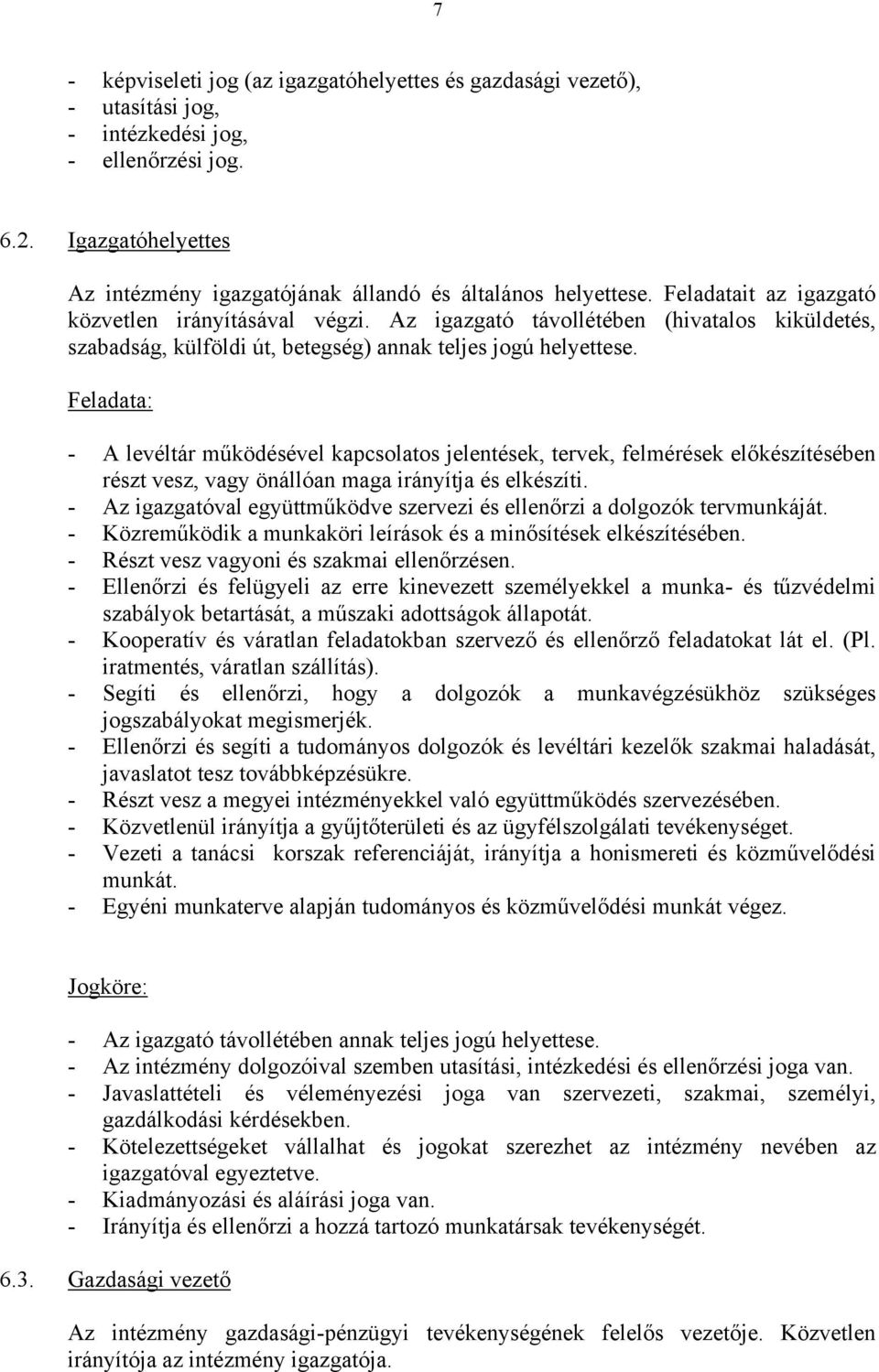 7

- képviseleti jog (az igazgatóhelyettes és gazdasági vezető),
- utasítási jog,
- intézkedési jog,
- ellenőrzési jog.

6.2. Igazgatóhelyettes

Az intézmény igazgatójának állandó és általános helyettese. Feladatait az igazgató közvetlen irányításával végzi. Az igazgató távollétében (hivatalos kiküldetés, szabadság, külföldi út, betegség) annak teljes jogú helyettese.

Feladata:

- A levéltár működésével kapcsolatos jelentések, tervek, felmérések előkészítésében részt vesz, vagy önállóan maga irányítja és elkészíti.
- Az igazgatóval együttműködve szervezi és ellenőrzi a dolgozók tervmunkáját.
- Közreműködik a munkaköri leírások és a minősítések elkészítésében.
- Részt vesz vagyoni és szakmai ellenőrzésen.
- Ellenőrzi és felügyeli az erre kinevezett személyekkel a munka- és tűzvédelmi szabályok betartását, a műszaki adottságok állapotát.
- Kooperatív és váratlan feladatokban szervező és ellenőrző feladatokat lát el. (Pl. iratmentés, váratlan szállítás).
- Segíti és ellenőrzi, hogy a dolgozók a munkavégzésükhöz szükséges jogszabályokat megismerjék.
- Ellenőrzi és segíti a tudományos dolgozók és levéltári kezelők szakmai haladását, javaslatot tesz továbbképzésükre.
- Részt vesz a megyei intézményekkel való együttműködés szervezésében.
- Közvetlenül irányítja a gyűjtőterületi és az ügyfélszolgálati tevékenységet.
- Vezeti a tanácsi korszak referenciáját, irányítja a honismereti és közművelődési munkát.
- Egyéni munkaterve alapján tudományos és közművelődési munkát végez.

Jogköre:

- Az igazgató távollétében annak teljes jogú helyettese.
- Az intézmény dolgozóival szemben utasítási, intézkedési és ellenőrzési joga van.
- Javaslattételi és véleményezési joga van szervezeti, szakmai, személyi, gazdálkodási kérdésekben.
- Kötelezettségeket vállalhat és jogokat szerezhet az intézmény nevében az igazgatóval egyeztetve.
- Kiadmányozási és aláírási joga van.
- Irányítja és ellenőrzi a hozzá tartozó munkatársak tevékenységét.

6.3. Gazdasági vezető

Az intézmény gazdasági-pénzügyi tevékenységének felelős vezetője. Közvetlen irányítója az intézmény igazgatója.